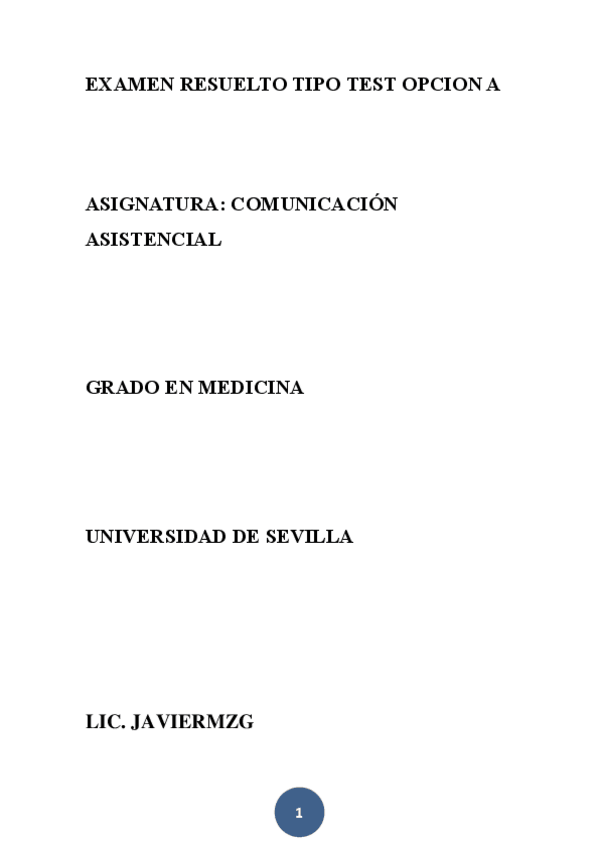 EXAMEN RESUELTO TIPO TEST OPCION A

ASIGNATURA: COMUNICACIÓN ASISTENCIAL

GRADO EN MEDICINA

UNIVERSIDAD DE SEVILLA

LIC. JAVIERMZG

1